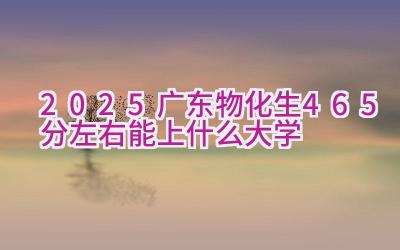 2025广东物化生465分左右能上什么大学